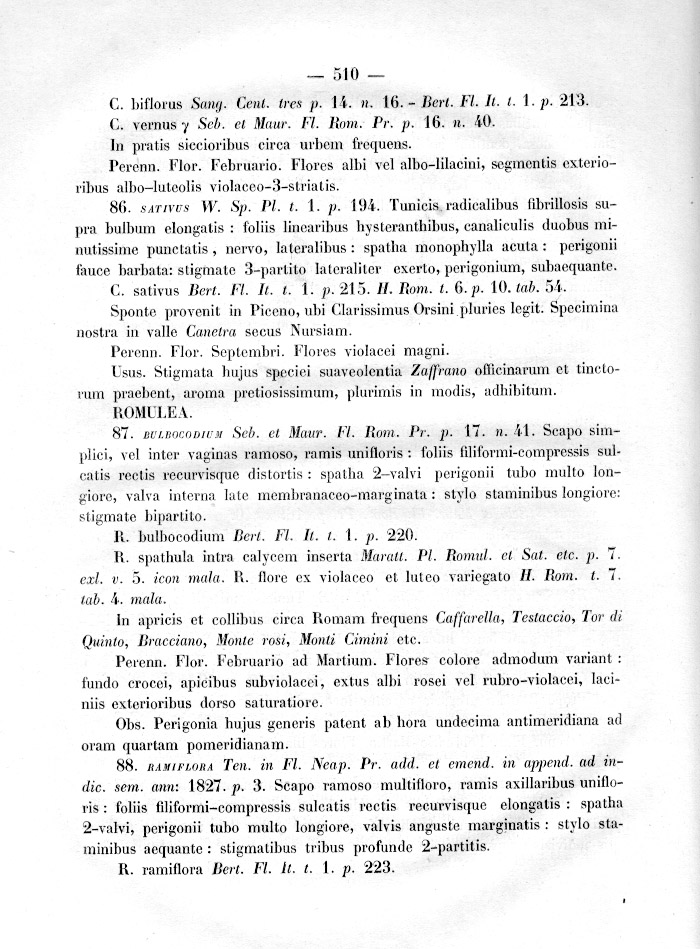 — 510 —

C. biflorus Sang. Cent. tres p. 14. n. 16. - Bert. Fl. It. t. 1. p. 213.

C. vernus γ Seb. et Maur. Fl. Rom. Pr. p. 16. n. 40.

In pratis siccioribus circa urbem frequens.

Perenn. Flor. Februario. Flores albi vel albo-lilacini, segmentis exterioribus albo-luteolis violaceo-3-striatis.

86. SATIVUS W. Sp. Pl. t. 1. p. 194. Tunicis radicalibus fibrillosis supra bulbum elongatis : foliis linearibus hysteranthibus, canaliculis duobus minutissime punctatis, nervo, lateralibus : spatha monophylla acuta : perigonii fauce barbata: stigmate 3-partito lateraliter exerto, perigonium, subaequante.

C. sativus Bert. Fl. It. t. 1. p. 215. H. Rom. t. 6. p. 10. tab. 54.

Sponte provenit in Piceno, ubi Clarissimus Orsini pluries legit. Specimina nostra in valle Canetra secus Nursiam.

Perenn. Flor. Septembri. Flores violacei magni.

Usus. Stigmata hujus speciei suaveolentia Zaffrano officinarum et tinctorum praebent, aroma pretiosissimum, plurimis in modis, adhibitum.

ROMULEA.

87. BULBOCODIUM Seb. et Maur. Fl. Rom. Pr. p. 17. n. 41. Scapo simplici, vel inter vaginas ramoso, ramis unifloris : foliis filiformi-compressis sulcatis rectis recurvisque distortis : spatha 2-valvi perigonii tubo multo longiore, valva interna late membranaceo-marginata : stylo staminibus longiore: stigmate bipartito.

R. bulbocodium Bert. Fl. It. t. 1. p. 220.

R. spathula intra calycem inserta Maratt. Pl. Romul. et Sat. etc. p. 7. exl. v. 5. icon mala. R. flore ex violaceo et luteo variegato H. Rom. t. 7. tab. 4. mala.

In apricis et collibus circa Romam frequens Caffarella, Testaccio, Tor di Quinto, Bracciano, Monte rosi, Monti Cimini etc.

Perenn. Flor. Februario ad Martium. Flores colore admodum variant : fundo crocei, apicibus subviolacei, extus albi rosei vel rubro-violacei, laciniis exterioribus dorso saturatiore.

Obs. Perigonia hujus generis patent ab hora undecima antimeridiana ad oram quartam pomeridianam.

88. RAMIFLORA Ten. in Fl. Neap. Pr. add. et emend. in append. ad indic. sem. ann: 1827. p. 3. Scapo ramoso multifloro, ramis axillaribus unifloris : foliis filiformi-compressis sulcatis rectis recurvisque elongatis : spatha 2-valvi, perigonii tubo multo longiore, valvis anguste marginatis : stylo staminibus aequante : stigmatibus tribus profunde 2-partitis.

R. ramiflora Bert. Fl. It. t. 1. p. 223.